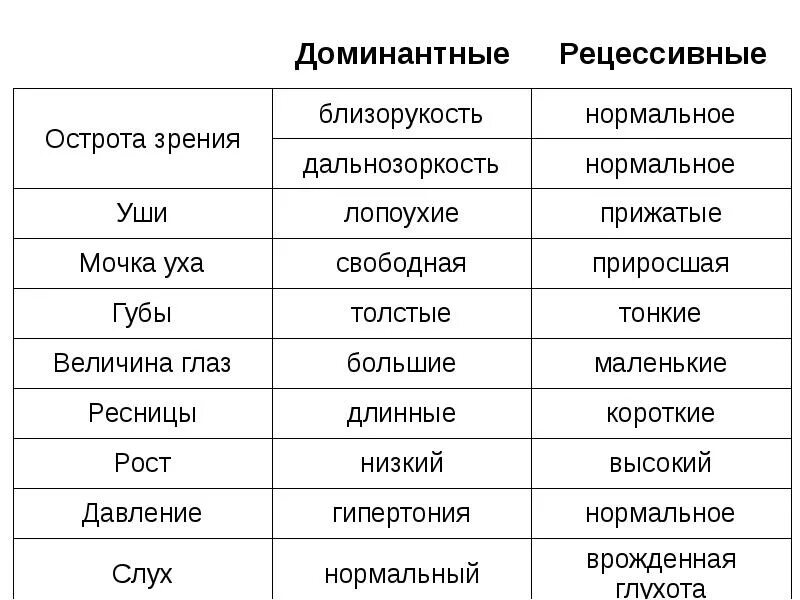 |  | Доминантные | Рецессивные |
|---|---|---|
| Острота зрения | близорукость | нормальное |
|  | дальнозоркость | нормальное |
| Уши | лопоухие | прижатые |
| Мочка уха | свободная | приросшая |
| Губы | толстые | тонкие |
| Величина глаз | большие | маленькие |
| Ресницы | длинные | короткие |
| Рост | низкий | высокий |
| Давление | гипертония | нормальное |
| Слух | нормальный | врожденная глухота |